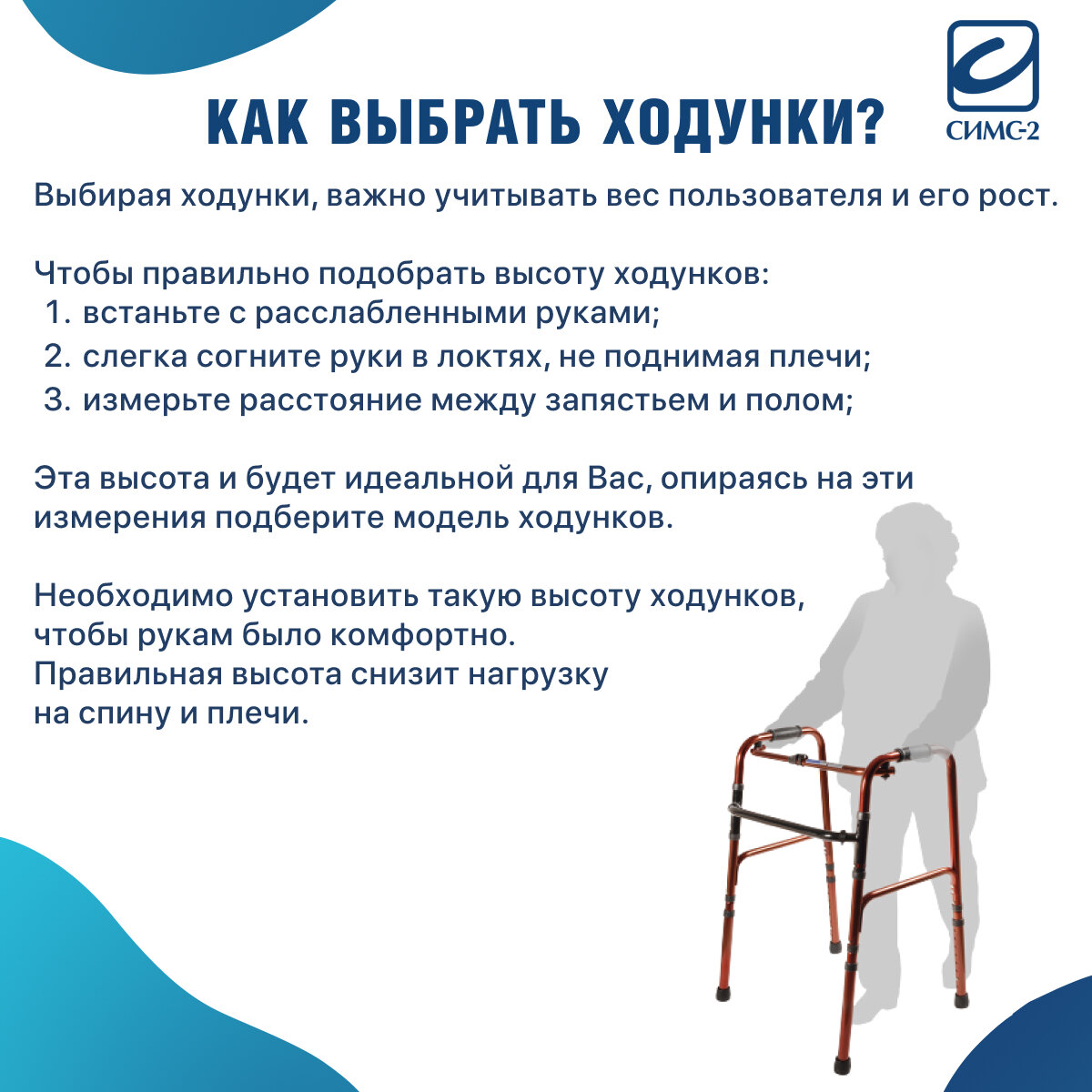 КАК ВЫБРАТЬ ХОДУНКИ?

СИМС-2

Выбирая ходунки, важно учитывать вес пользователя и его рост.

Чтобы правильно подобрать высоту ходунков:
1. встаньте с расслабленными руками;
2. слегка согните руки в локтях, не поднимая плечи;
3. измерьте расстояние между запястьем и полом;

Эта высота и будет идеальной для Вас, опираясь на эти измерения подберите модель ходунков.

Необходимо установить такую высоту ходунков, чтобы рукам было комфортно.
Правильная высота снизит нагрузку на спину и плечи.